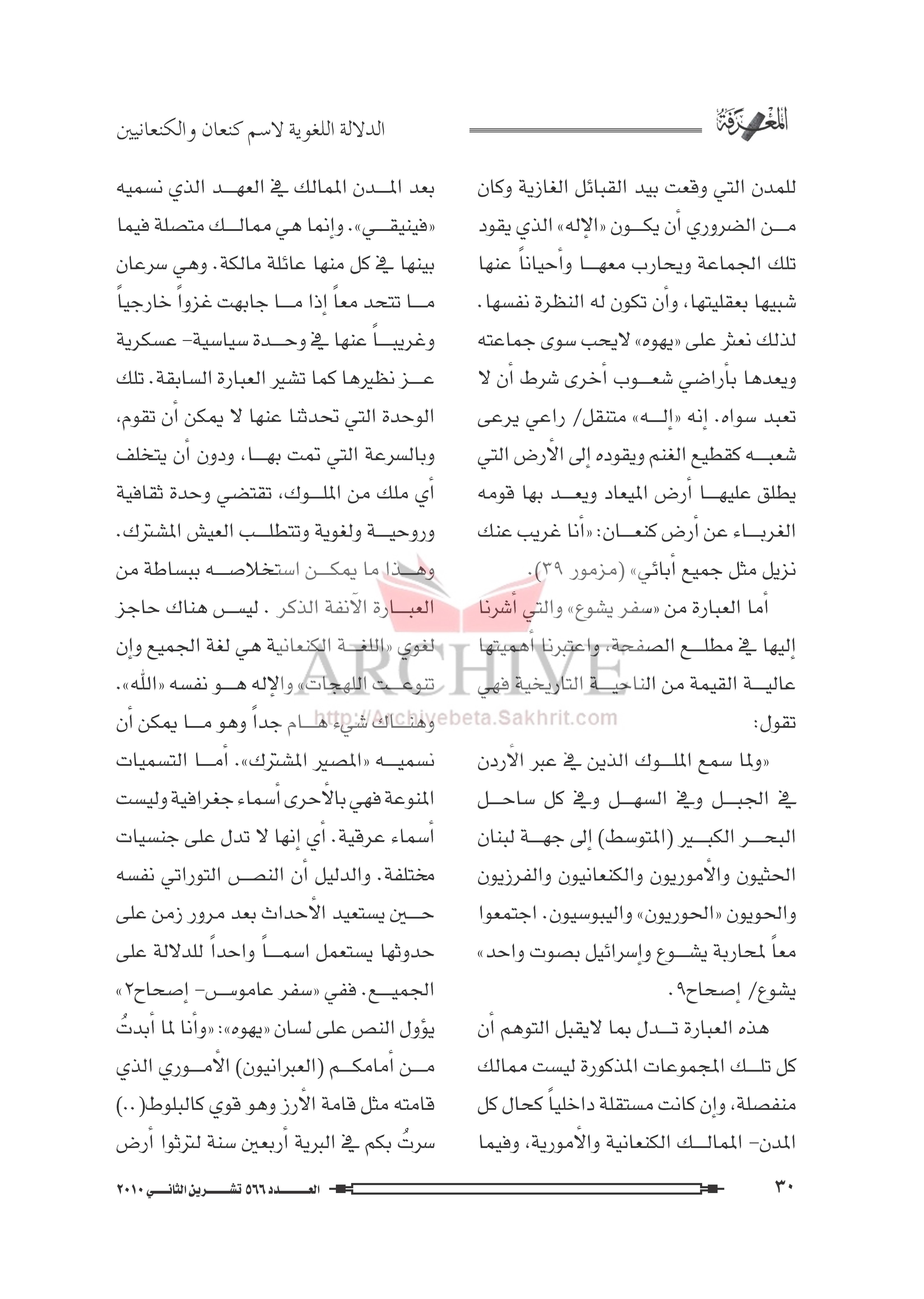 المعرفة

الدلالة اللغوية لاسم كنعان والكنعانيين

للمدن التي وقعت بيد القبائل الغازية وكان من الضروري أن يكون «الإله» الذي يقود تلك الجماعة ويحارب معها وأحياناً عنها شبيها بعقليتها، وأن تكون له النظرة نفسها. لذلك نعثر على «يهوه» لايحب سوى جماعته ويعدها بأراضي شعوب أخرى شرط أن لا تعبد سواه. إنه «إله» متنقل/ راعي يرعى شعبه كقطيع الغنم ويقوده إلى الأرض التي يطلق عليها أرض الميعاد ويعد بها قومه الغرباء عن أرض كنعان: «أنا غريب عنك نزيل مثل جميع أبائي» (مزمور ٣٩).

أما العبارة من «سفر يشوع» والتي أشرنا إليها في مطلع الصفحة، واعتبرنا أهميتها عالية القيمة من الناحية التاريخية فهي تقول:

«ولما سمع الملوك الذين في عبر الأردن في الجبل وفي السهل وفي كل ساحل البحر الكبير (المتوسط) إلى جهة لبنان الحثيون والأموريون والكنعانيون والفرزيون والحويون «الحوريون» واليبوسيون. اجتمعوا معاً لمحاربة يشوع وإسرائيل بصوت واحد» يشوع/ إصحاح٩.

هذه العبارة تدل بما لايقبل التوهم أن كل تلك المجموعات المذكورة ليست ممالك منفصلة، وإن كانت مستقلة داخلياً كحال كل المدن- الممالك الكنعانية والأمورية، وفيما

بعد المدن الممالك في العهد الذي نسميه «فينيقي». وإنما هي ممالك متصلة فيما بينها في كل منها عائلة مالكة. وهي سرعان ما تتحد معاً إذا ما جابهت غزواً خارجياً وغريباً عنها في وحدة سياسية- عسكرية عز نظيرها كما تشير العبارة السابقة. تلك الوحدة التي تحدثنا عنها لا يمكن أن تقوم، وبالسرعة التي تمت بها، ودون أن يتخلف أي ملك من الملوك، تقتضي وحدة ثقافية وروحية ولغوية وتتطلب العيش المشترك. وهذا ما يمكن استخلاصه ببساطة من العبارة الآنفة الذكر . ليس هناك حاجز لغوي «اللغة الكنعانية هي لغة الجميع وإن تنوعت اللهجات» والإله هو نفسه «اللّه». وهناك شيء هام جداً وهو ما يمكن أن نسميه «المصير المشترك». أما التسميات المنوعة فهي بالأحرى أسماء جغرافية وليست أسماء عرقية. أي إنها لا تدل على جنسيات مختلفة. والدليل أن النص التوراتي نفسه حين يستعيد الأحداث بعد مرور زمن على حدوثها يستعمل اسماً واحداً للدلالة على الجميع. ففي «سفر عاموس- إصحاح٢» يؤول النص على لسان «يهوه»: «وأنا لما أبدتُ من أمامكم (العبرانيون) الأموري الذي قامته مثل قامة الأرز وهو قوي كالبلوط(..) سرتُ بكم في البرية أربعين سنة لترثوا أرض

ARCHIVE
http://Archivebeta.Sakhrit.com

٣٠

العدد ٥٦٦ تشرين الثاني ٢٠١٠